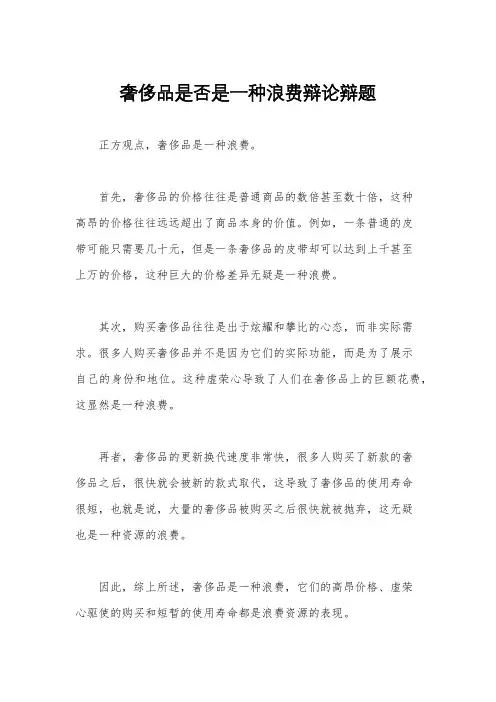 奢侈品是否是一种浪费辩论辩题

正方观点，奢侈品是一种浪费。

首先，奢侈品的价格往往是普通商品的数倍甚至数十倍，这种高昂的价格往往远远超出了商品本身的价值。例如，一条普通的皮带可能只需要几十元，但是一条奢侈品的皮带却可以达到上千甚至上万的价格，这种巨大的价格差异无疑是一种浪费。

其次，购买奢侈品往往是出于炫耀和攀比的心态，而非实际需求。很多人购买奢侈品并不是因为它们的实际功能，而是为了展示自己的身份和地位。这种虚荣心导致了人们在奢侈品上的巨额花费，这显然是一种浪费。

再者，奢侈品的更新换代速度非常快，很多人购买了新款的奢侈品之后，很快就会被新的款式取代，这导致了奢侈品的使用寿命很短，也就是说，大量的奢侈品被购买之后很快就被抛弃，这无疑也是一种资源的浪费。

因此，综上所述，奢侈品是一种浪费，它们的高昂价格、虚荣心驱使的购买和短暂的使用寿命都是浪费资源的表现。